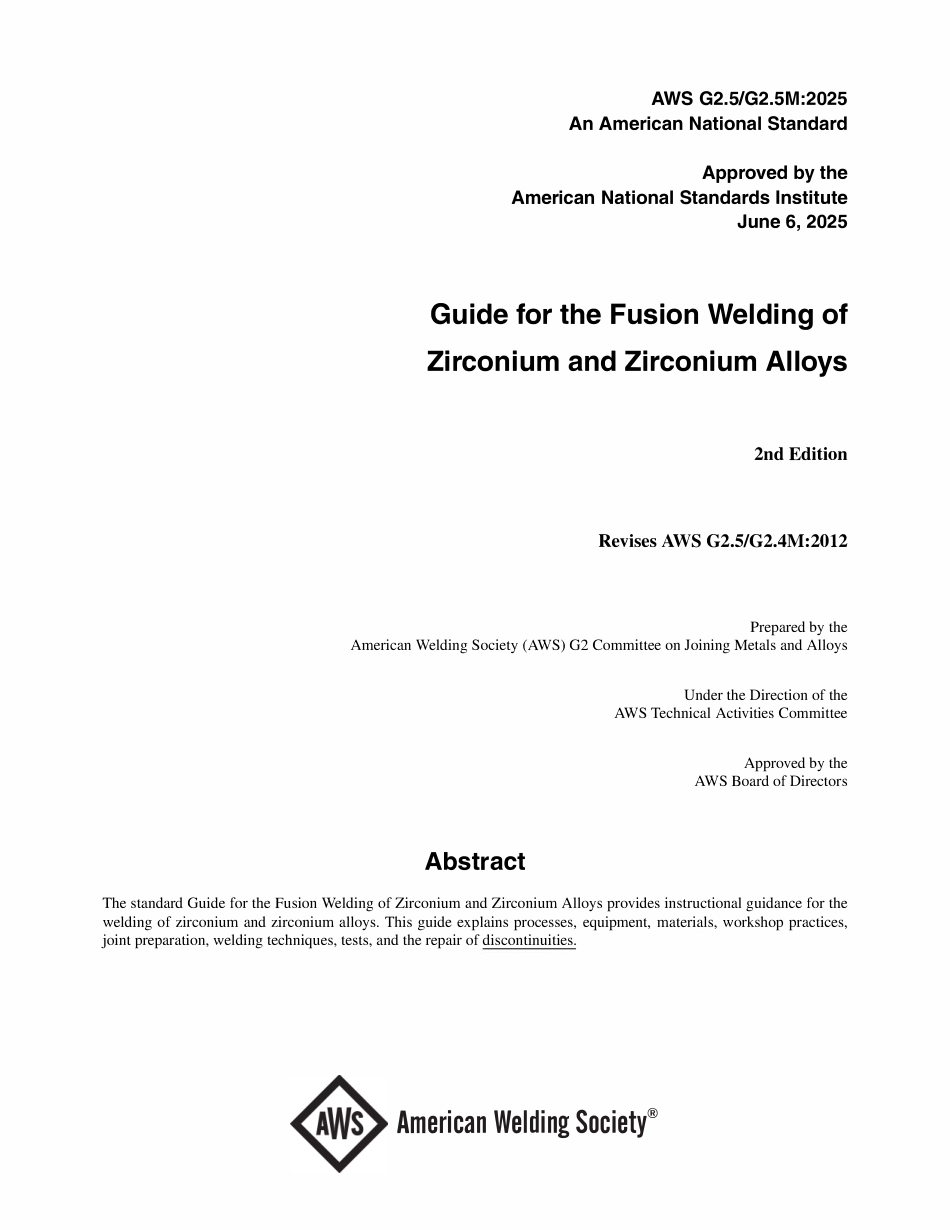 AWS G2.5/G2.5M:2025
An American National Standard

Approved by the
American National Standards Institute
June 6, 2025

Guide for the Fusion Welding of
Zirconium and Zirconium Alloys

2nd Edition

Revises AWS G2.5/G2.4M:2012

Prepared by the
American Welding Society (AWS) G2 Committee on Joining Metals and Alloys

Under the Direction of the
AWS Technical Activities Committee

Approved by the
AWS Board of Directors

Abstract

The standard Guide for the Fusion Welding of Zirconium and Zirconium Alloys provides instructional guidance for the welding of zirconium and zirconium alloys. This guide explains processes, equipment, materials, workshop practices, joint preparation, welding techniques, tests, and the repair of discontinuities.

AWS American Welding Society®